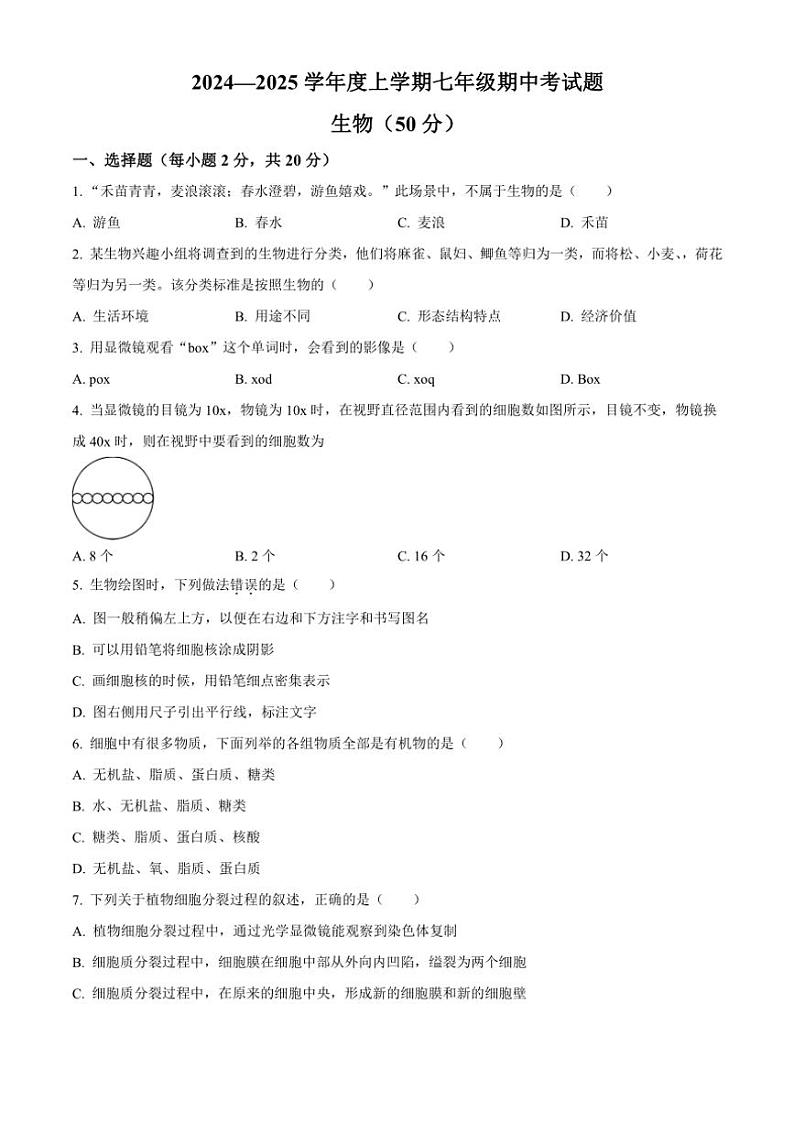 2024—2025 学年度上学期七年级期中考试题

生物（50 分）

一、选择题（每小题 2 分，共 20 分）

1. “禾苗青青，麦浪滚滚；春水澄碧，游鱼嬉戏。”此场景中，不属于生物的是（　　）

A. 游鱼　　B. 春水　　C. 麦浪　　D. 禾苗

2. 某生物兴趣小组将调查到的生物进行分类，他们将麻雀、鼠妇、鲫鱼等归为一类，而将松、小麦、、荷花等归为另一类。该分类标准是按照生物的（　　）

A. 生活环境　　B. 用途不同　　C. 形态结构特点　　D. 经济价值

3. 用显微镜观看“box”这个单词时，会看到的影像是（　　）

A. pox　　B. xod　　C. xoq　　D. Box

4. 当显微镜的目镜为 10x，物镜为 10x 时，在视野直径范围内看到的细胞数如图所示，目镜不变，物镜换成 40x 时，则在视野中要看到的细胞数为

A. 8 个　　B. 2 个　　C. 16 个　　D. 32 个

5. 生物绘图时，下列做法错误的是（　　）

A. 图一般稍偏左上方，以便在右边和下方注字和书写图名

B. 可以用铅笔将细胞核涂成阴影

C. 画细胞核的时候，用铅笔细点密集表示

D. 图右侧用尺子引出平行线，标注文字

6. 细胞中有很多物质，下面列举的各组物质全部是有机物的是（　　）

A. 无机盐、脂质、蛋白质、糖类

B. 水、无机盐、脂质、糖类

C. 糖类、脂质、蛋白质、核酸

D. 无机盐、氧、脂质、蛋白质

7. 下列关于植物细胞分裂过程的叙述，正确的是（　　）

A. 植物细胞分裂过程中，通过光学显微镜能观察到染色体复制

B. 细胞质分裂过程中，细胞膜在细胞中部从外向内凹陷，缢裂为两个细胞

C. 细胞质分裂过程中，在原来的细胞中央，形成新的细胞膜和新的细胞壁